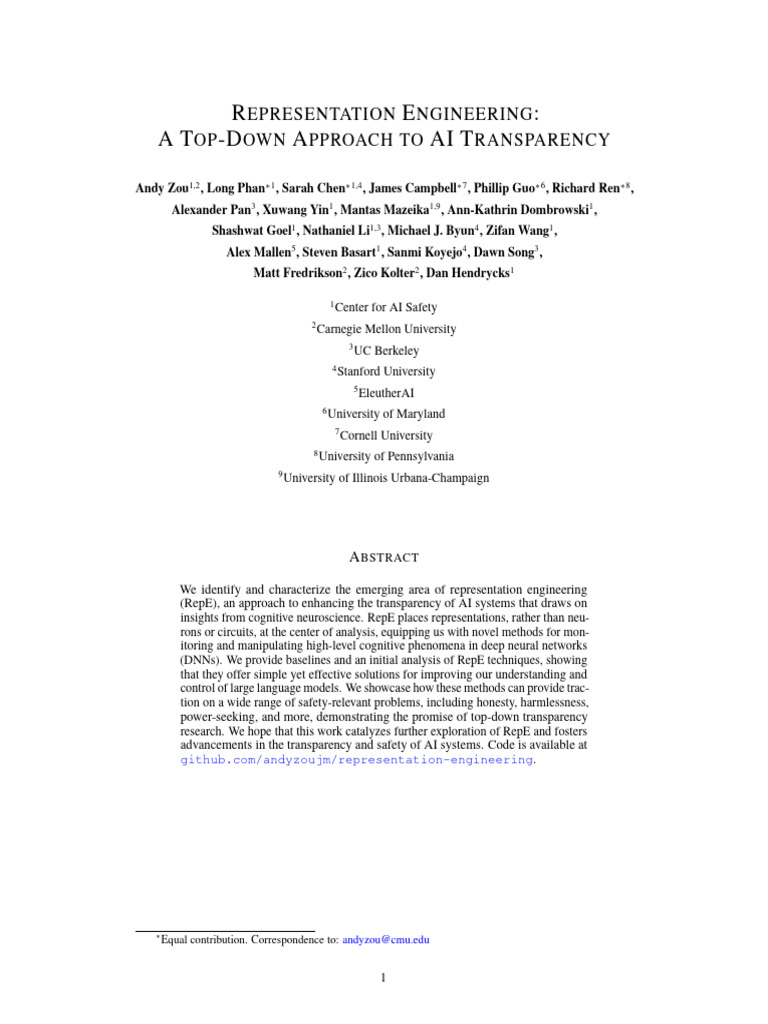 REPRESENTATION ENGINEERING:
A TOP-DOWN APPROACH TO AI TRANSPARENCY

Andy Zou$^{1,2}$, Long Phan$^{*1}$, Sarah Chen$^{*1,4}$, James Campbell$^{*7}$, Phillip Guo$^{*6}$, Richard Ren$^{*8}$, Alexander Pan$^{3}$, Xuwang Yin$^{1}$, Mantas Mazeika$^{1,9}$, Ann-Kathrin Dombrowski$^{1}$, Shashwat Goel$^{1}$, Nathaniel Li$^{1,3}$, Michael J. Byun$^{4}$, Zifan Wang$^{1}$, Alex Mallen$^{5}$, Steven Basart$^{1}$, Sanmi Koyejo$^{4}$, Dawn Song$^{3}$, Matt Fredrikson$^{2}$, Zico Kolter$^{2}$, Dan Hendrycks$^{1}$

$^{1}$Center for AI Safety
$^{2}$Carnegie Mellon University
$^{3}$UC Berkeley
$^{4}$Stanford University
$^{5}$EleutherAI
$^{6}$University of Maryland
$^{7}$Cornell University
$^{8}$University of Pennsylvania
$^{9}$University of Illinois Urbana-Champaign

ABSTRACT

We identify and characterize the emerging area of representation engineering (RepE), an approach to enhancing the transparency of AI systems that draws on insights from cognitive neuroscience. RepE places representations, rather than neurons or circuits, at the center of analysis, equipping us with novel methods for monitoring and manipulating high-level cognitive phenomena in deep neural networks (DNNs). We provide baselines and an initial analysis of RepE techniques, showing that they offer simple yet effective solutions for improving our understanding and control of large language models. We showcase how these methods can provide traction on a wide range of safety-relevant problems, including honesty, harmlessness, power-seeking, and more, demonstrating the promise of top-down transparency research. We hope that this work catalyzes further exploration of RepE and fosters advancements in the transparency and safety of AI systems. Code is available at github.com/andyzoujm/representation-engineering.

$^{*}$Equal contribution. Correspondence to: andyzou@cmu.edu

1